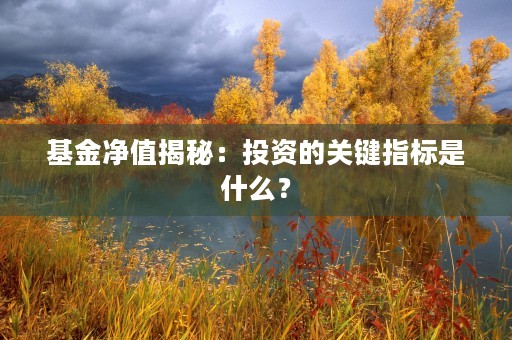 基金净值揭秘：投资的关键指标是什么？